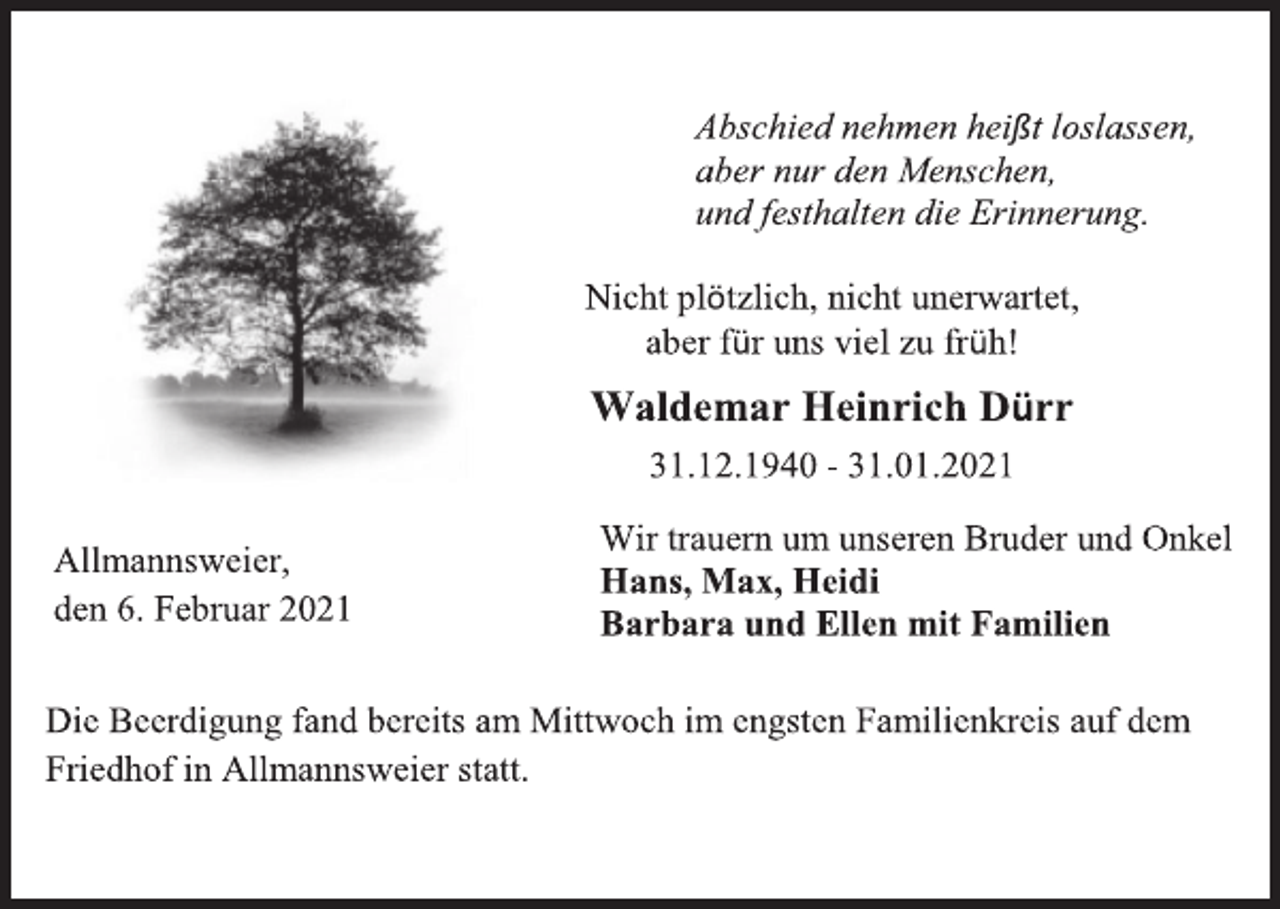 Abschied nehmen heißt loslassen,
aber nur den Menschen,
und festhalten die Erinnerung.

Nicht plötzlich, nicht unerwartet,
aber für uns viel zu früh!

Waldemar Heinrich Dürr

31.12.1940 - 31.01.2021

Allmannsweier,
den 6. Februar 2021

Wir trauern um unseren Bruder und Onkel
Hans, Max, Heidi
Barbara und Ellen mit Familien

Die Beerdigung fand bereits am Mittwoch im engsten Familienkreis auf dem Friedhof in Allmannsweier statt.